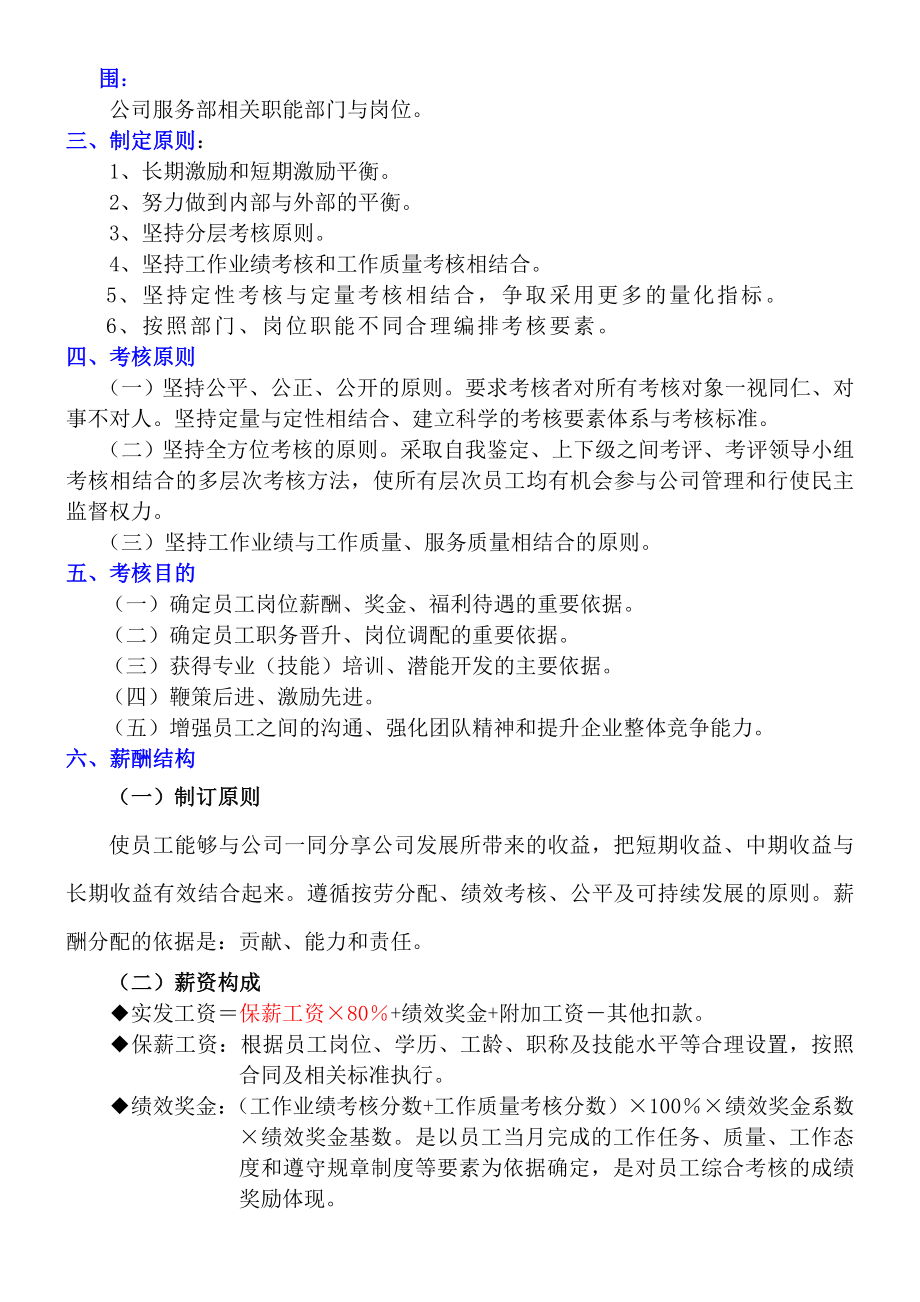 围：
公司服务部相关职能部门与岗位。
三、制定原则：
1、长期激励和短期激励平衡。
2、努力做到内部与外部的平衡。
3、坚持分层考核原则。
4、坚持工作业绩考核和工作质量考核相结合。
5、坚持定性考核与定量考核相结合，争取采用更多的量化指标。
6、按照部门、岗位职能不同合理编排考核要素。
四、考核原则
（一）坚持公平、公正、公开的原则。要求考核者对所有考核对象一视同仁、对事不对人。坚持定量与定性相结合、建立科学的考核要素体系与考核标准。
（二）坚持全方位考核的原则。采取自我鉴定、上下级之间考评、考评领导小组考核相结合的多层次考核方法，使所有层次员工均有机会参与公司管理和行使民主监督权力。
（三）坚持工作业绩与工作质量、服务质量相结合的原则。
五、考核目的
（一）确定员工岗位薪酬、奖金、福利待遇的重要依据。
（二）确定员工职务晋升、岗位调配的重要依据。
（三）获得专业（技能）培训、潜能开发的主要依据。
（四）鞭策后进、激励先进。
（五）增强员工之间的沟通、强化团队精神和提升企业整体竞争能力。
六、薪酬结构
（一）制订原则
使员工能够与公司一同分享公司发展所带来的收益，把短期收益、中期收益与长期收益有效结合起来。遵循按劳分配、绩效考核、公平及可持续发展的原则。薪酬分配的依据是：贡献、能力和责任。
（二）薪资构成
◆实发工资＝保薪工资×80％+绩效奖金+附加工资－其他扣款。
◆保薪工资：根据员工岗位、学历、工龄、职称及技能水平等合理设置，按照合同及相关标准执行。
◆绩效奖金：（工作业绩考核分数+工作质量考核分数）×100％×绩效奖金系数×绩效奖金基数。是以员工当月完成的工作任务、质量、工作态度和遵守规章制度等要素为依据确定，是对员工综合考核的成绩奖励体现。